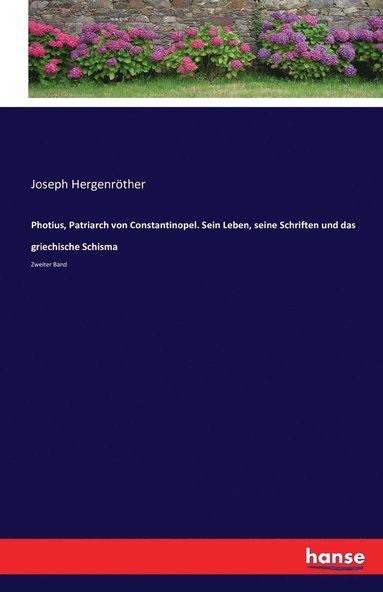 Joseph Hergenröther

Photius, Patriarch von Constantinopel. Sein Leben, seine Schriften und das griechische Schisma

Zweiter Band

hanse